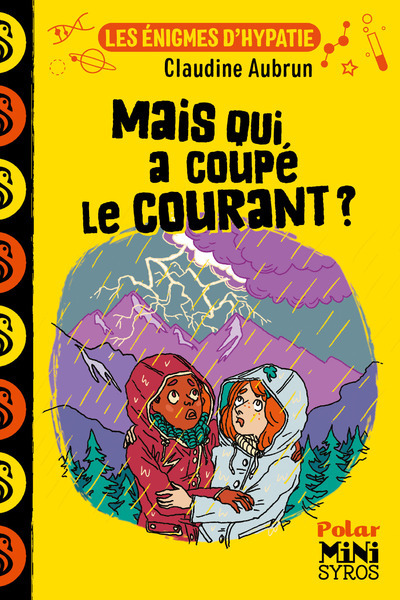 LES ÉNIGMES D'HYPATIE
Claudine Aubrun

Mais qui a coupé le COURANT ?

Polar
MiNi
SYROS